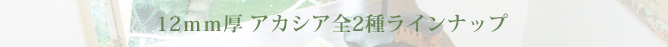 12ｍｍ厚 アカシア全2種ラインナップ